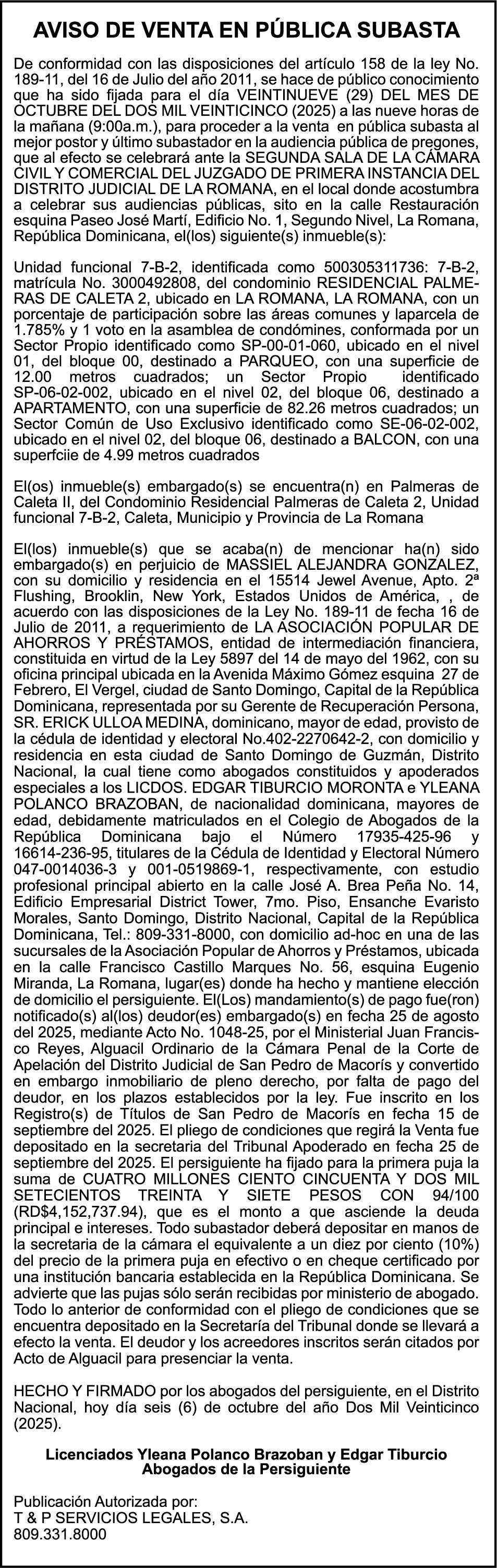 AVISO DE VENTA EN PÚBLICA SUBASTA

De conformidad con las disposiciones del artículo 158 de la ley No. 189-11, del 16 de Julio del año 2011, se hace de público conocimiento que ha sido fijada para el día VEINTINUEVE (29) DEL MES DE OCTUBRE DEL DOS MIL VEINTICINCO (2025) a las nueve horas de la mañana (9:00a.m.), para proceder a la venta en pública subasta al mejor postor y último subastador en la audiencia pública de pregones, que al efecto se celebrará ante la SEGUNDA SALA DE LA CÁMARA CIVIL Y COMERCIAL DEL JUZGADO DE PRIMERA INSTANCIA DEL DISTRITO JUDICIAL DE LA ROMANA, en el local donde acostumbra a celebrar sus audiencias públicas, sito en la calle Restauración esquina Paseo José Martí, Edificio No. 1, Segundo Nivel, La Romana, República Dominicana, el(los) siguiente(s) inmueble(s):

Unidad funcional 7-B-2, identificada como 500305311736: 7-B-2, matrícula No. 3000492808, del condominio RESIDENCIAL PALMERAS DE CALETA 2, ubicado en LA ROMANA, LA ROMANA, con un porcentaje de participación sobre las áreas comunes y laparcela de 1.785% y 1 voto en la asamblea de condómines, conformada por un Sector Propio identificado como SP-00-01-060, ubicado en el nivel 01, del bloque 00, destinado a PARQUEO, con una superficie de 12.00 metros cuadrados; un Sector Propio identificado SP-06-02-002, ubicado en el nivel 02, del bloque 06, destinado a APARTAMENTO, con una superficie de 82.26 metros cuadrados; un Sector Común de Uso Exclusivo identificado como SE-06-02-002, ubicado en el nivel 02, del bloque 06, destinado a BALCON, con una superfciie de 4.99 metros cuadrados

El(os) inmueble(s) embargado(s) se encuentra(n) en Palmeras de Caleta II, del Condominio Residencial Palmeras de Caleta 2, Unidad funcional 7-B-2, Caleta, Municipio y Provincia de La Romana

El(los) inmueble(s) que se acaba(n) de mencionar ha(n) sido embargado(s) en perjuicio de MASSIEL ALEJANDRA GONZALEZ, con su domicilio y residencia en el 15514 Jewel Avenue, Apto. 2ª Flushing, Brooklin, New York, Estados Unidos de América, , de acuerdo con las disposiciones de la Ley No. 189-11 de fecha 16 de Julio de 2011, a requerimiento de LA ASOCIACIÓN POPULAR DE AHORROS Y PRÉSTAMOS, entidad de intermediación financiera, constituida en virtud de la Ley 5897 del 14 de mayo del 1962, con su oficina principal ubicada en la Avenida Máximo Gómez esquina 27 de Febrero, El Vergel, ciudad de Santo Domingo, Capital de la República Dominicana, representada por su Gerente de Recuperación Persona, SR. ERICK ULLOA MEDINA, dominicano, mayor de edad, provisto de la cédula de identidad y electoral No.402-2270642-2, con domicilio y residencia en esta ciudad de Santo Domingo de Guzmán, Distrito Nacional, la cual tiene como abogados constituidos y apoderados especiales a los LICDOS. EDGAR TIBURCIO MORONTA e YLEANA POLANCO BRAZOBAN, de nacionalidad dominicana, mayores de edad, debidamente matriculados en el Colegio de Abogados de la República Dominicana bajo el Número 17935-425-96 y 16614-236-95, titulares de la Cédula de Identidad y Electoral Número 047-0014036-3 y 001-0519869-1, respectivamente, con estudio profesional principal abierto en la calle José A. Brea Peña No. 14, Edificio Empresarial District Tower, 7mo. Piso, Ensanche Evaristo Morales, Santo Domingo, Distrito Nacional, Capital de la República Dominicana, Tel.: 809-331-8000, con domicilio ad-hoc en una de las sucursales de la Asociación Popular de Ahorros y Préstamos, ubicada en la calle Francisco Castillo Marques No. 56, esquina Eugenio Miranda, La Romana, lugar(es) donde ha hecho y mantiene elección de domicilio el persiguiente. El(Los) mandamiento(s) de pago fue(ron) notificado(s) al(los) deudor(es) embargado(s) en fecha 25 de agosto del 2025, mediante Acto No. 1048-25, por el Ministerial Juan Francisco Reyes, Alguacil Ordinario de la Cámara Penal de la Corte de Apelación del Distrito Judicial de San Pedro de Macorís y convertido en embargo inmobiliario de pleno derecho, por falta de pago del deudor, en los plazos establecidos por la ley. Fue inscrito en los Registro(s) de Títulos de San Pedro de Macorís en fecha 15 de septiembre del 2025. El pliego de condiciones que regirá la Venta fue depositado en la secretaria del Tribunal Apoderado en fecha 25 de septiembre del 2025. El persiguiente ha fijado para la primera puja la suma de CUATRO MILLONES CIENTO CINCUENTA Y DOS MIL SETECIENTOS TREINTA Y SIETE PESOS CON 94/100 (RD$4,152,737.94), que es el monto a que asciende la deuda principal e intereses. Todo subastador deberá depositar en manos de la secretaria de la cámara el equivalente a un diez por ciento (10%) del precio de la primera puja en efectivo o en cheque certificado por una institución bancaria establecida en la República Dominicana. Se advierte que las pujas sólo serán recibidas por ministerio de abogado. Todo lo anterior de conformidad con el pliego de condiciones que se encuentra depositado en la Secretaría del Tribunal donde se llevará a efecto la venta. El deudor y los acreedores inscritos serán citados por Acto de Alguacil para presenciar la venta.

HECHO Y FIRMADO por los abogados del persiguiente, en el Distrito Nacional, hoy día seis (6) de octubre del año Dos Mil Veinticinco (2025).

Licenciados Yleana Polanco Brazoban y Edgar Tiburcio
Abogados de la Persiguiente

Publicación Autorizada por:
T & P SERVICIOS LEGALES, S.A.
809.331.8000